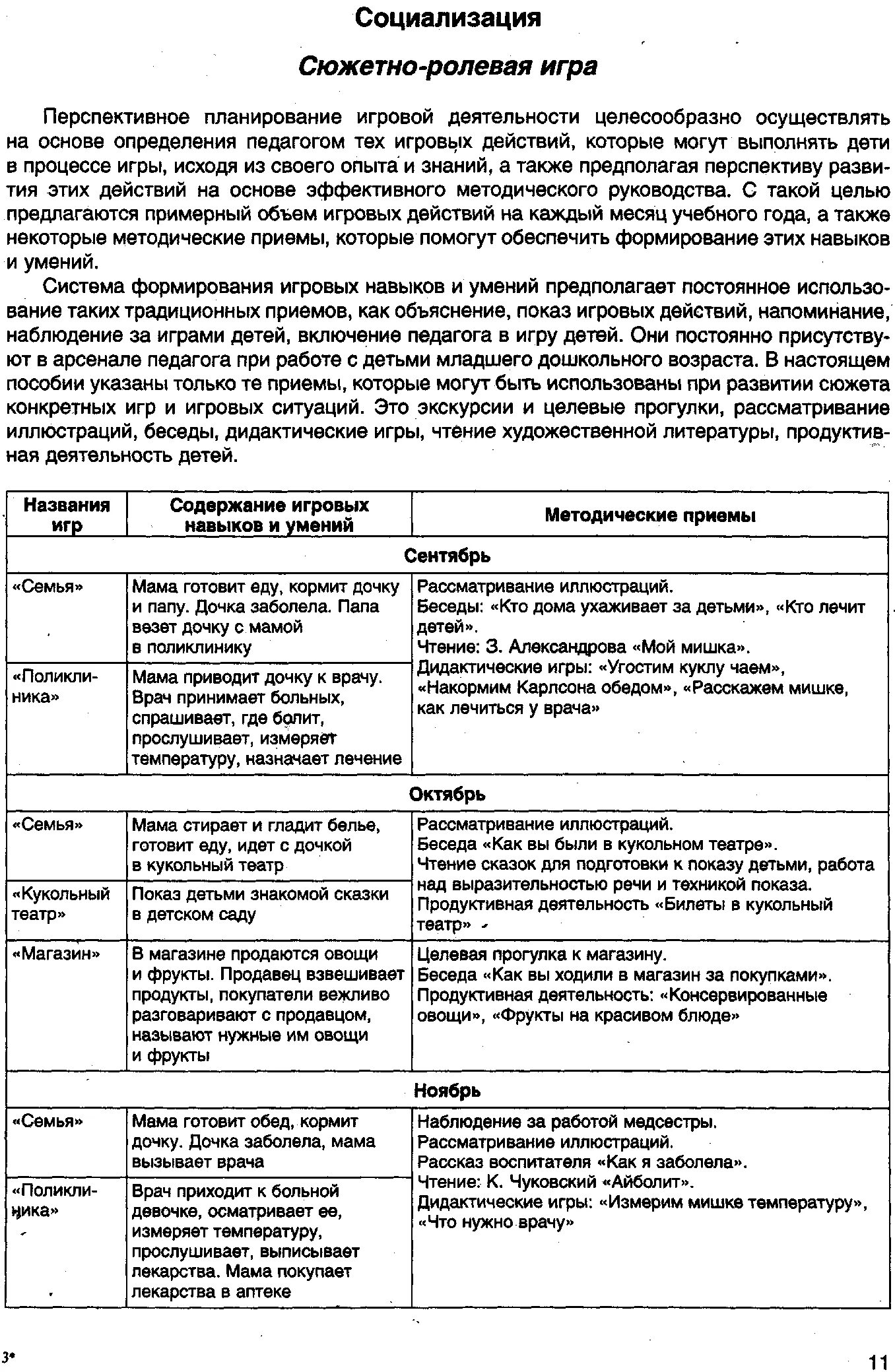 Социализация

Сюжетно-ролевая игра

Перспективное планирование игровой деятельности целесообразно осуществлять на основе определения педагогом тех игровых действий, которые могут выполнять дети в процессе игры, исходя из своего опыта и знаний, а также предполагая перспективу развития этих действий на основе эффективного методического руководства. С такой целью предлагаются примерный объем игровых действий на каждый месяц учебного года, а также некоторые методические приемы, которые помогут обеспечить формирование этих навыков и умений.

Система формирования игровых навыков и умений предполагает постоянное использование таких традиционных приемов, как объяснение, показ игровых действий, напоминание, наблюдение за играми детей, включение педагога в игру детей. Они постоянно присутствуют в арсенале педагога при работе с детьми младшего дошкольного возраста. В настоящем пособии указаны только те приемы, которые могут быть использованы при развитии сюжета конкретных игр и игровых ситуаций. Это экскурсии и целевые прогулки, рассматривание иллюстраций, беседы, дидактические игры, чтение художественной литературы, продуктивная деятельность детей.

| Названия игр | Содержание игровых навыков и умений | Методические приемы |
|---|---|---|
| Сентябрь | | |
| «Семья» | Мама готовит еду, кормит дочку и папу. Дочка заболела. Папа везет дочку с мамой в поликлинику | Рассматривание иллюстраций. Беседы: «Кто дома ухаживает за детьми», «Кто лечит детей». Чтение: З. Александрова «Мой мишка». Дидактические игры: «Угостим куклу чаем», «Накормим Карлсона обедом», «Расскажем мишке, как лечиться у врача» |
| «Поликлиника» | Мама приводит дочку к врачу. Врач принимает больных, спрашивает, где болит, прослушивает, измеряет температуру, назначает лечение | |
| Октябрь | | |
| «Семья» | Мама стирает и гладит белье, готовит еду, идет с дочкой в кукольный театр | Рассматривание иллюстраций. Беседа «Как вы были в кукольном театре». Чтение сказок для подготовки к показу детьми, работа над выразительностью речи и техникой показа. Продуктивная деятельность «Билеты в кукольный театр» |
| «Кукольный театр» | Показ детьми знакомой сказки в детском саду | |
| «Магазин» | В магазине продаются овощи и фрукты. Продавец взвешивает продукты, покупатели вежливо разговаривают с продавцом, называют нужные им овощи и фрукты | Целевая прогулка к магазину. Беседа «Как вы ходили в магазин за покупками». Продуктивная деятельность: «Консервированные овощи», «Фрукты на красивом блюде» |
| Ноябрь | | |
| «Семья» | Мама готовит обед, кормит дочку. Дочка заболела, мама вызывает врача | Наблюдение за работой медсестры. Рассматривание иллюстраций. Рассказ воспитателя «Как я заболела». Чтение: К. Чуковский «Айболит». Дидактические игры: «Измерим мишке температуру», «Что нужно врачу» |
| «Поликлиника» | Врач приходит к больной девочке, осматривает ее, измеряет температуру, прослушивает, выписывает лекарства. Мама покупает лекарства в аптеке | |

3*

11